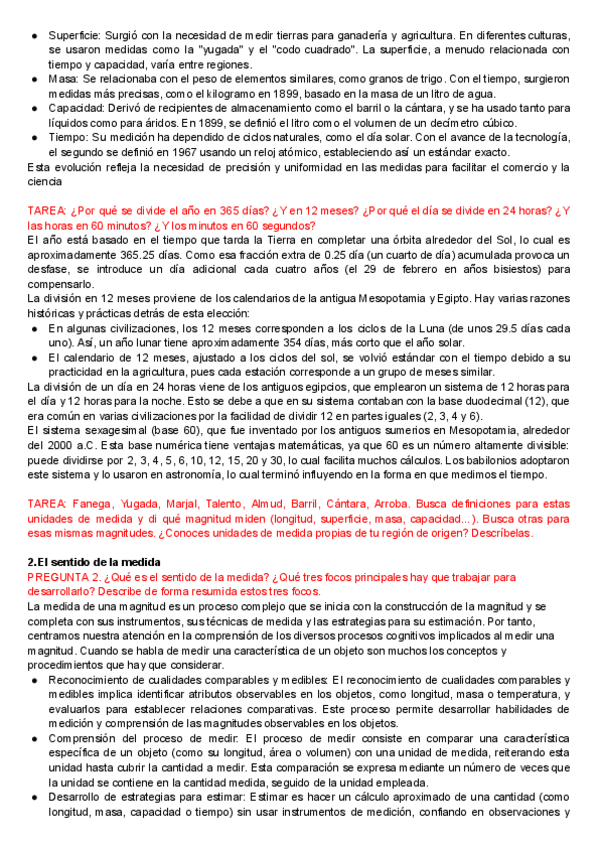 ● Superficie: Surgió con la necesidad de medir tierras para ganadería y agricultura. En diferentes culturas, se usaron medidas como la "yugada" y el "codo cuadrado". La superficie, a menudo relacionada con tiempo y capacidad, varía entre regiones.
● Masa: Se relacionaba con el peso de elementos similares, como granos de trigo. Con el tiempo, surgieron medidas más precisas, como el kilogramo en 1899, basado en la masa de un litro de agua.
● Capacidad: Derivó de recipientes de almacenamiento como el barril o la cántara, y se ha usado tanto para líquidos como para áridos. En 1899, se definió el litro como el volumen de un decímetro cúbico.
● Tiempo: Su medición ha dependido de ciclos naturales, como el día solar. Con el avance de la tecnología, el segundo se definió en 1967 usando un reloj atómico, estableciendo así un estándar exacto.
Esta evolución refleja la necesidad de precisión y uniformidad en las medidas para facilitar el comercio y la ciencia

TAREA: ¿Por qué se divide el año en 365 días? ¿Y en 12 meses? ¿Por qué el día se divide en 24 horas? ¿Y las horas en 60 minutos? ¿Y los minutos en 60 segundos?
El año está basado en el tiempo que tarda la Tierra en completar una órbita alrededor del Sol, lo cual es aproximadamente 365.25 días. Como esa fracción extra de 0.25 día (un cuarto de día) acumulada provoca un desfase, se introduce un día adicional cada cuatro años (el 29 de febrero en años bisiestos) para compensarlo.
La división en 12 meses proviene de los calendarios de la antigua Mesopotamia y Egipto. Hay varias razones históricas y prácticas detrás de esta elección:
● En algunas civilizaciones, los 12 meses corresponden a los ciclos de la Luna (de unos 29.5 días cada uno). Así, un año lunar tiene aproximadamente 354 días, más corto que el año solar.
● El calendario de 12 meses, ajustado a los ciclos del sol, se volvió estándar con el tiempo debido a su practicidad en la agricultura, pues cada estación corresponde a un grupo de meses similar.
La división de un día en 24 horas viene de los antiguos egipcios, que emplearon un sistema de 12 horas para el día y 12 horas para la noche. Esto se debe a que en su sistema contaban con la base duodecimal (12), que era común en varias civilizaciones por la facilidad de dividir 12 en partes iguales (2, 3, 4 y 6).
El sistema sexagesimal (base 60), que fue inventado por los antiguos sumerios en Mesopotamia, alrededor del 2000 a.C. Esta base numérica tiene ventajas matemáticas, ya que 60 es un número altamente divisible: puede dividirse por 2, 3, 4, 5, 6, 10, 12, 15, 20 y 30, lo cual facilita muchos cálculos. Los babilonios adoptaron este sistema y lo usaron en astronomía, lo cual terminó influyendo en la forma en que medimos el tiempo.

TAREA: Fanega, Yugada, Marjal, Talento, Almud, Barril, Cántara, Arroba. Busca definiciones para estas unidades de medida y di qué magnitud miden (longitud, superficie, masa, capacidad...). Busca otras para esas mismas magnitudes. ¿Conoces unidades de medida propias de tu región de origen? Descríbelas.

2.El sentido de la medida
PREGUNTA 2. ¿Qué es el sentido de la medida? ¿Qué tres focos principales hay que trabajar para desarrollarlo? Describe de forma resumida estos tres focos.
La medida de una magnitud es un proceso complejo que se inicia con la construcción de la magnitud y se completa con sus instrumentos, sus técnicas de medida y las estrategias para su estimación. Por tanto, centramos nuestra atención en la comprensión de los diversos procesos cognitivos implicados al medir una magnitud. Cuando se habla de medir una característica de un objeto son muchos los conceptos y procedimientos que hay que considerar.
● Reconocimiento de cualidades comparables y medibles: El reconocimiento de cualidades comparables y medibles implica identificar atributos observables en los objetos, como longitud, masa o temperatura, y evaluarlos para establecer relaciones comparativas. Este proceso permite desarrollar habilidades de medición y comprensión de las magnitudes observables en los objetos.
● Comprensión del proceso de medir: El proceso de medir consiste en comparar una característica específica de un objeto (como su longitud, área o volumen) con una unidad de medida, reiterando esta unidad hasta cubrir la cantidad a medir. Esta comparación se expresa mediante un número de veces que la unidad se contiene en la cantidad medida, seguido de la unidad empleada.
● Desarrollo de estrategias para estimar: Estimar es hacer un cálculo aproximado de una cantidad (como longitud, masa, capacidad o tiempo) sin usar instrumentos de medición, confiando en observaciones y